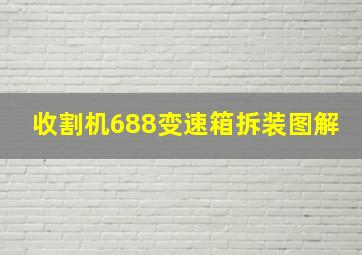 收割机688变速箱拆装图解